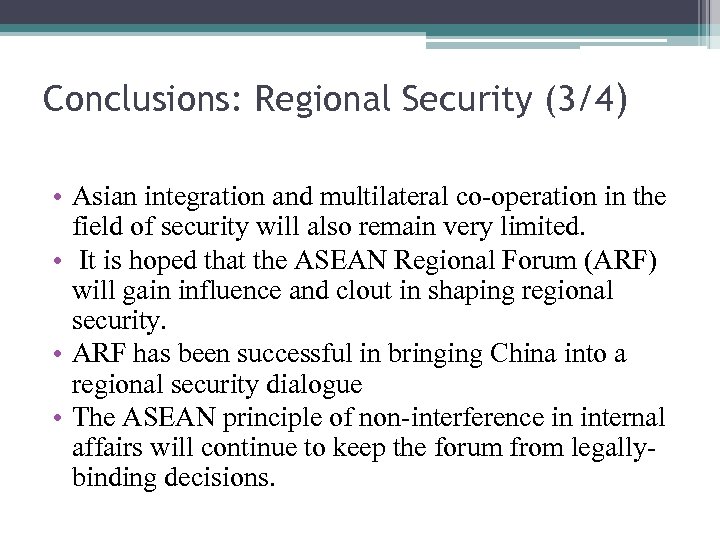 Conclusions: Regional Security (3/4)

• Asian integration and multilateral co-operation in the field of security will also remain very limited.
• It is hoped that the ASEAN Regional Forum (ARF) will gain influence and clout in shaping regional security.
• ARF has been successful in bringing China into a regional security dialogue
• The ASEAN principle of non-interference in internal affairs will continue to keep the forum from legally-binding decisions.